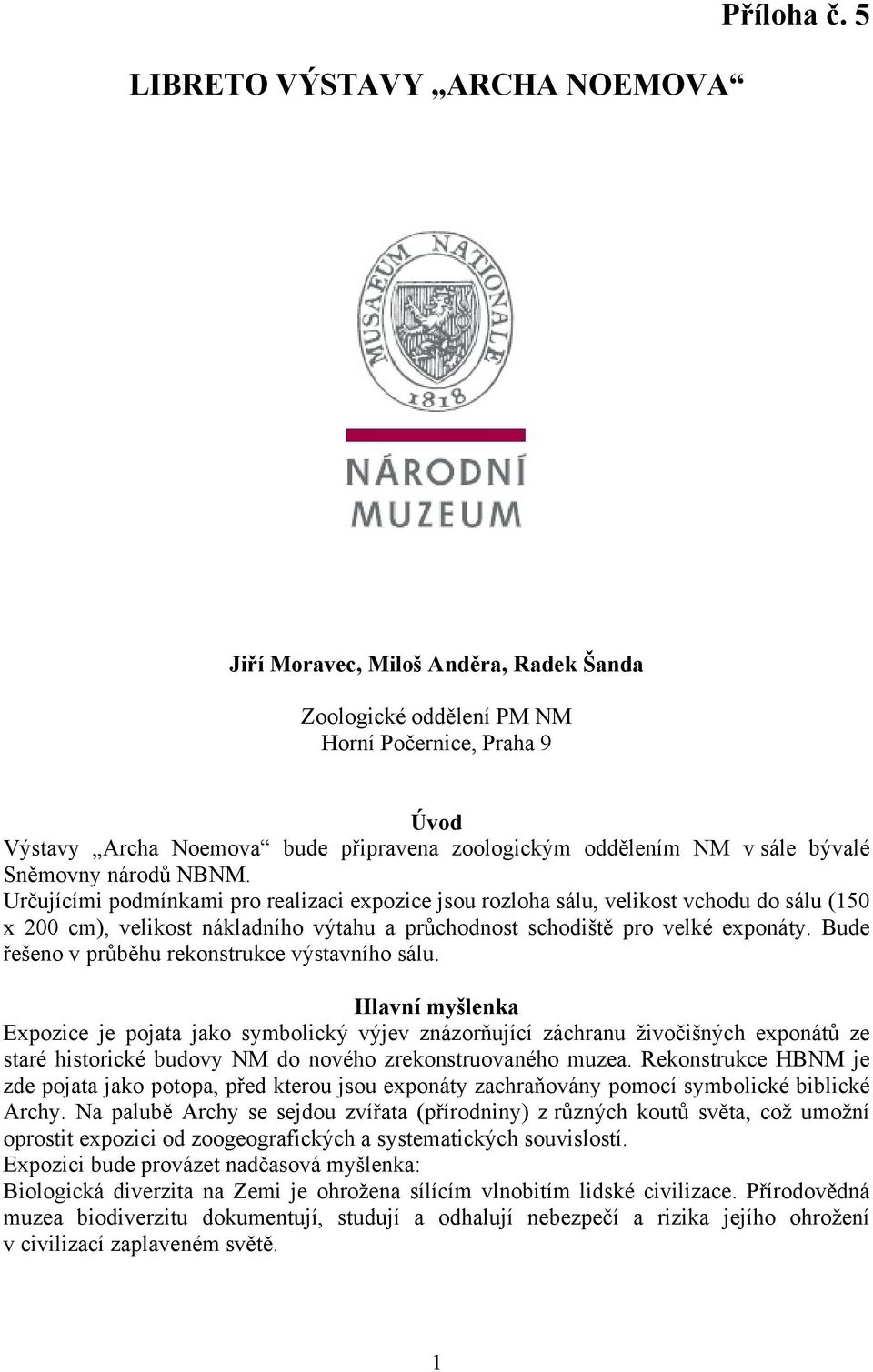 Příloha č. 5

LIBRETO VÝSTAVY „ARCHA NOEMOVA“

MUSAEUM NATIONALE

1818

NÁRODNÍ MUZEUM

Jiří Moravec, Miloš Anděra, Radek Šanda

Zoologické oddělení PM NM
Horní Počernice, Praha 9

Úvod
Výstavy „Archa Noemova“ bude připravena zoologickým oddělením NM v sále bývalé Sněmovny národů NBNM.
Určujícími podmínkami pro realizaci expozice jsou rozloha sálu, velikost vchodu do sálu (150 x 200 cm), velikost nákladního výtahu a průchodnost schodiště pro velké exponáty. Bude řešeno v průběhu rekonstrukce výstavního sálu.

Hlavní myšlenka
Expozice je pojata jako symbolický výjev znázorňující záchranu živočišných exponátů ze staré historické budovy NM do nového zrekonstruovaného muzea. Rekonstrukce HBNM je zde pojata jako potopa, před kterou jsou exponáty zachraňovány pomocí symbolické biblické Archy. Na palubě Archy se sejdou zvířata (přírodniny) z různých koutů světa, což umožní oprostit expozici od zoogeografických a systematických souvislostí.
Expozici bude provázet nadčasová myšlenka:
Biologická diverzita na Zemi je ohrožena sílícím vlnobitím lidské civilizace. Přírodovědná muzea biodiverzitu dokumentují, studují a odhalují nebezpečí a rizika jejího ohrožení v civilizací zaplaveném světě.

1